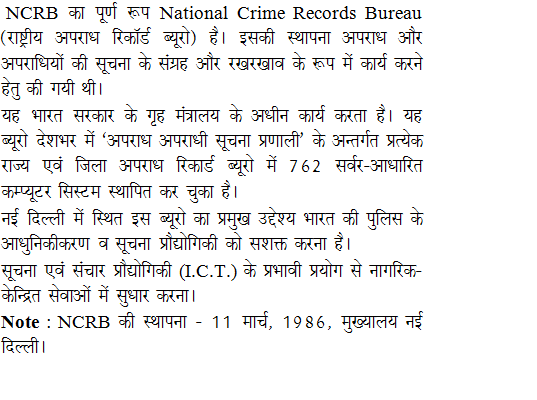 NCRB का पूर्ण रूप National Crime Records Bureau (राष्ट्रीय अपराध रिकॉर्ड ब्यूरो) है। इसकी स्थापना अपराध और अपराधियों की सूचना के संग्रह और रखरखाव के रूप में कार्य करने हेतु की गयी थी।

यह भारत सरकार के गृह मंत्रालय के अधीन कार्य करता है। यह ब्यूरो देशभर में 'अपराध अपराधी सूचना प्रणाली' के अन्तर्गत प्रत्येक राज्य एवं जिला अपराध रिकार्ड ब्यूरो में 762 सर्वर-आधारित कम्प्यूटर सिस्टम स्थापित कर चुका है।

नई दिल्ली में स्थित इस ब्यूरो का प्रमुख उद्देश्य भारत की पुलिस के आधुनिकीकरण व सूचना प्रौद्योगिकी को सशक्त करना है।

सूचना एवं संचार प्रौद्योगिकी (I.C.T.) के प्रभावी प्रयोग से नागरिक-केन्द्रित सेवाओं में सुधार करना।

Note : NCRB की स्थापना - 11 मार्च, 1986, मुख्यालय नई दिल्ली।